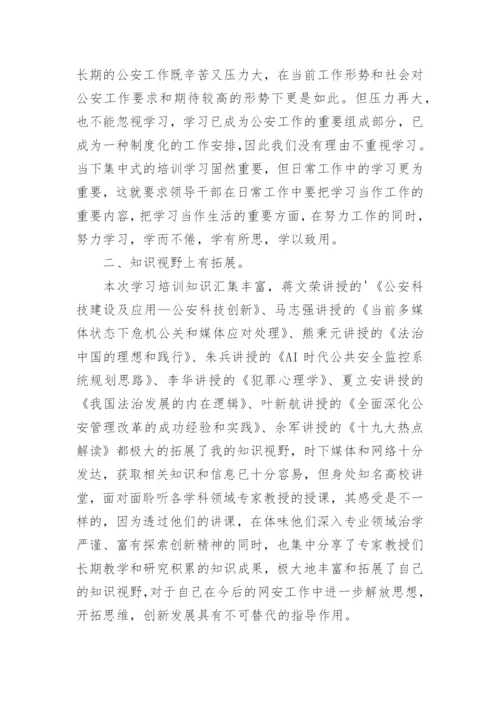 长期的公安工作既辛苦又压力大，在当前工作形势和社会对公安工作要求和期待较高的形势下更是如此。但压力再大，也不能忽视学习，学习已成为公安工作的重要组成部分，已成为一种制度化的工作安排，因此我们没有理由不重视学习。当下集中式的培训学习固然重要，但日常工作中的学习更为重要，这就要求领导干部在日常工作中要把学习当作工作的重要内容，把学习当作生活的重要方面，在努力工作的同时，努力学习，学而不倦，学有所思，学以致用。

二、知识视野上有拓展。

本次学习培训知识汇集丰富，蒋文荣讲授的'《公安科技建设及应用—公安科技创新》、马志强讲授的《当前多媒体状态下危机公关和媒体应对处理》、熊秉元讲授的《法治中国的理想和践行》、朱兵讲授的《AI 时代公共安全监控系统规划思路》、李华讲授的《犯罪心理学》、夏立安讲授的《我国法治发展的内在逻辑》、叶新航讲授的《全面深化公安管理改革的成功经验和实践》、余军讲授的《十九大热点解读》都极大的拓展了我的知识视野，时下媒体和网络十分发达，获取相关知识和信息已十分容易，但身处知名高校讲堂，面对面聆听各学科领域专家教授的授课，其感受是不一样的，因为透过他们的讲课，在体味他们深入专业领域治学严谨、富有探索创新精神的同时，也集中分享了专家教授们长期教学和研究积累的知识成果，极大地丰富和拓展了自己的知识视野，对于自己在今后的网安工作中进一步解放思想，开拓思维，创新发展具有不可替代的指导作用。